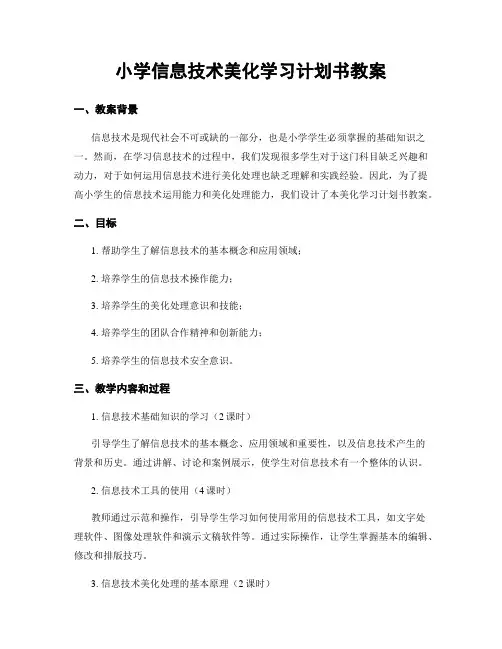 小学信息技术美化学习计划书教案

一、教案背景

信息技术是现代社会不可或缺的一部分，也是小学学生必须掌握的基础知识之一。然而，在学习信息技术的过程中，我们发现很多学生对于这门科目缺乏兴趣和动力，对于如何运用信息技术进行美化处理也缺乏理解和实践经验。因此，为了提高小学生的信息技术运用能力和美化处理能力，我们设计了本美化学习计划书教案。

二、目标

1. 帮助学生了解信息技术的基本概念和应用领域；

2. 培养学生的信息技术操作能力；

3. 培养学生的美化处理意识和技能；

4. 培养学生的团队合作精神和创新能力；

5. 培养学生的信息技术安全意识。

三、教学内容和过程

1. 信息技术基础知识的学习（2 课时）

引导学生了解信息技术的基本概念、应用领域和重要性，以及信息技术产生的背景和历史。通过讲解、讨论和案例展示，使学生对信息技术有一个整体的认识。

2. 信息技术工具的使用（4 课时）

教师通过示范和操作，引导学生学习如何使用常用的信息技术工具，如文字处理软件、图像处理软件和演示文稿软件等。通过实际操作，让学生掌握基本的编辑、修改和排版技巧。

3. 信息技术美化处理的基本原理（2 课时）